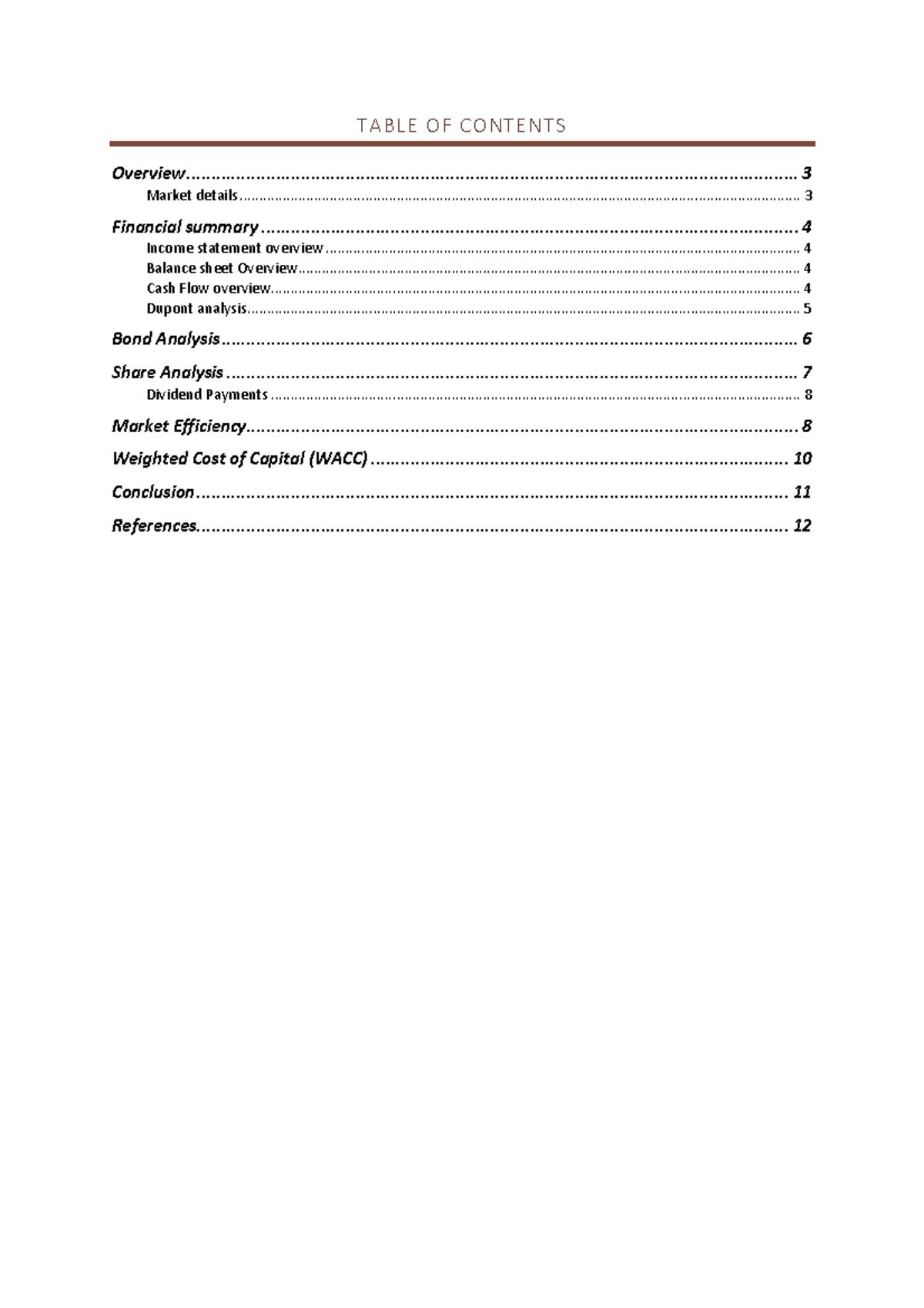 TABLE OF CONTENTS

Overview 3
Market details 3

Financial summary 4
Income statement overview 4
Balance sheet Overview 4
Cash Flow overview 4
Dupont analysis 5

Bond Analysis 6

Share Analysis 7
Dividend Payments 8

Market Efficiency 8

Weighted Cost of Capital (WACC) 10

Conclusion 11

References 12